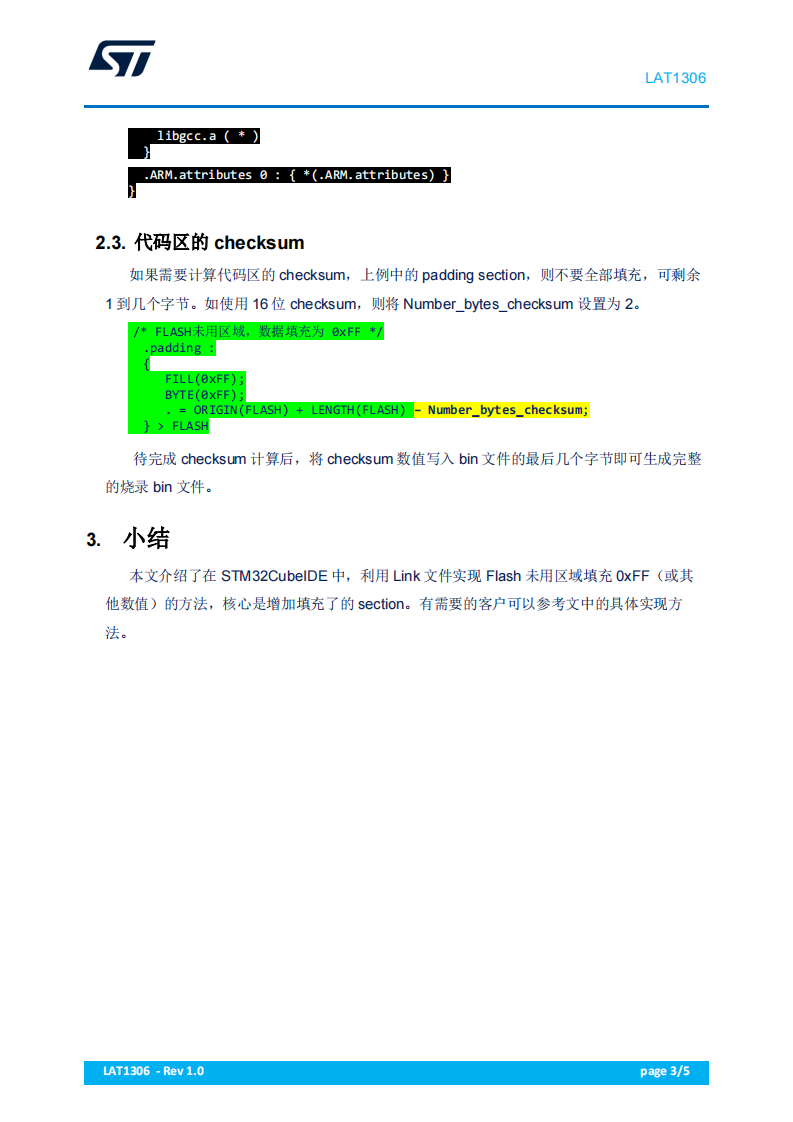 LAT1306

libgcc.a ( * )
}
.ARM.attributes 0 : { *(.ARM.attributes) }
}

2.3. 代码区的checksum

如果需要计算代码区的checksum，上例中的padding section，则不要全部填充，可剩余1到几个字节。如使用16位checksum，则将Number_bytes_checksum设置为2。

/* FLASH未用区域，数据填充为 0xFF */
.padding :
{
FILL(0xFF);
BYTE(0xFF);
. = ORIGIN(FLASH) + LENGTH(FLASH) - Number_bytes_checksum;
} > FLASH

待完成checksum计算后，将checksum数值写入bin文件的最后几个字节即可生成完整的烧录bin文件。

3. 小结

本文介绍了在STM32CubeIDE中，利用Link文件实现Flash未用区域填充0xFF（或其他数值）的方法，核心是增加填充了的section。有需要的客户可以参考文中的具体实现方法。

LAT1306 - Rev 1.0 page 3/5